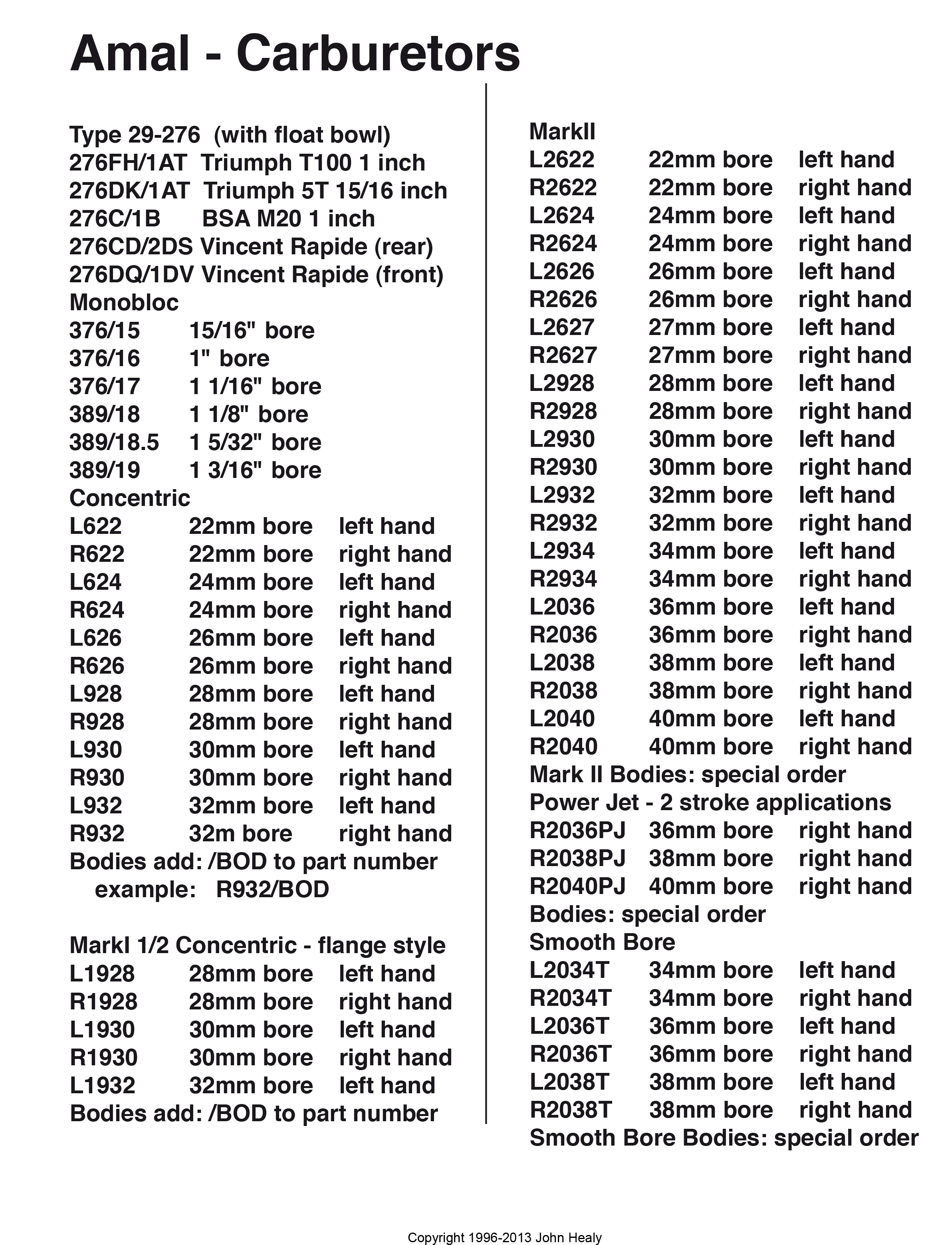 Amal - Carburetors

Type 29-276 (with float bowl)
276FH/1AT Triumph T100 1 inch
276DK/1AT Triumph 5T 15/16 inch
276C/1B BSA M20 1 inch
276CD/2DS Vincent Rapide (rear)
276DQ/1DV Vincent Rapide (front)
Monobloc
376/15 15/16" bore
376/16 1" bore
376/17 1 1/16" bore
389/18 1 1/8" bore
389/18.5 1 5/32" bore
389/19 1 3/16" bore
Concentric
L622 22mm bore left hand
R622 22mm bore right hand
L624 24mm bore left hand
R624 24mm bore right hand
L626 26mm bore left hand
R626 26mm bore right hand
L928 28mm bore left hand
R928 28mm bore right hand
L930 30mm bore left hand
R930 30mm bore right hand
L932 32mm bore left hand
R932 32m bore right hand
Bodies add: /BOD to part number
example: R932/BOD

MarkI 1/2 Concentric - flange style
L1928 28mm bore left hand
R1928 28mm bore right hand
L1930 30mm bore left hand
R1930 30mm bore right hand
L1932 32mm bore left hand
Bodies add: /BOD to part number

MarkII
L2622 22mm bore left hand
R2622 22mm bore right hand
L2624 24mm bore left hand
R2624 24mm bore right hand
L2626 26mm bore left hand
R2626 26mm bore right hand
L2627 27mm bore left hand
R2627 27mm bore right hand
L2928 28mm bore left hand
R2928 28mm bore right hand
L2930 30mm bore left hand
R2930 30mm bore right hand
L2932 32mm bore left hand
R2932 32mm bore right hand
L2934 34mm bore left hand
R2934 34mm bore right hand
L2036 36mm bore left hand
R2036 36mm bore right hand
L2038 38mm bore left hand
R2038 38mm bore right hand
L2040 40mm bore left hand
R2040 40mm bore right hand
Mark II Bodies: special order
Power Jet - 2 stroke applications
R2036PJ 36mm bore right hand
R2038PJ 38mm bore right hand
R2040PJ 40mm bore right hand
Bodies: special order
Smooth Bore
L2034T 34mm bore left hand
R2034T 34mm bore right hand
L2036T 36mm bore left hand
R2036T 36mm bore right hand
L2038T 38mm bore left hand
R2038T 38mm bore right hand
Smooth Bore Bodies: special order

Copyright 1996-2013 John Healy